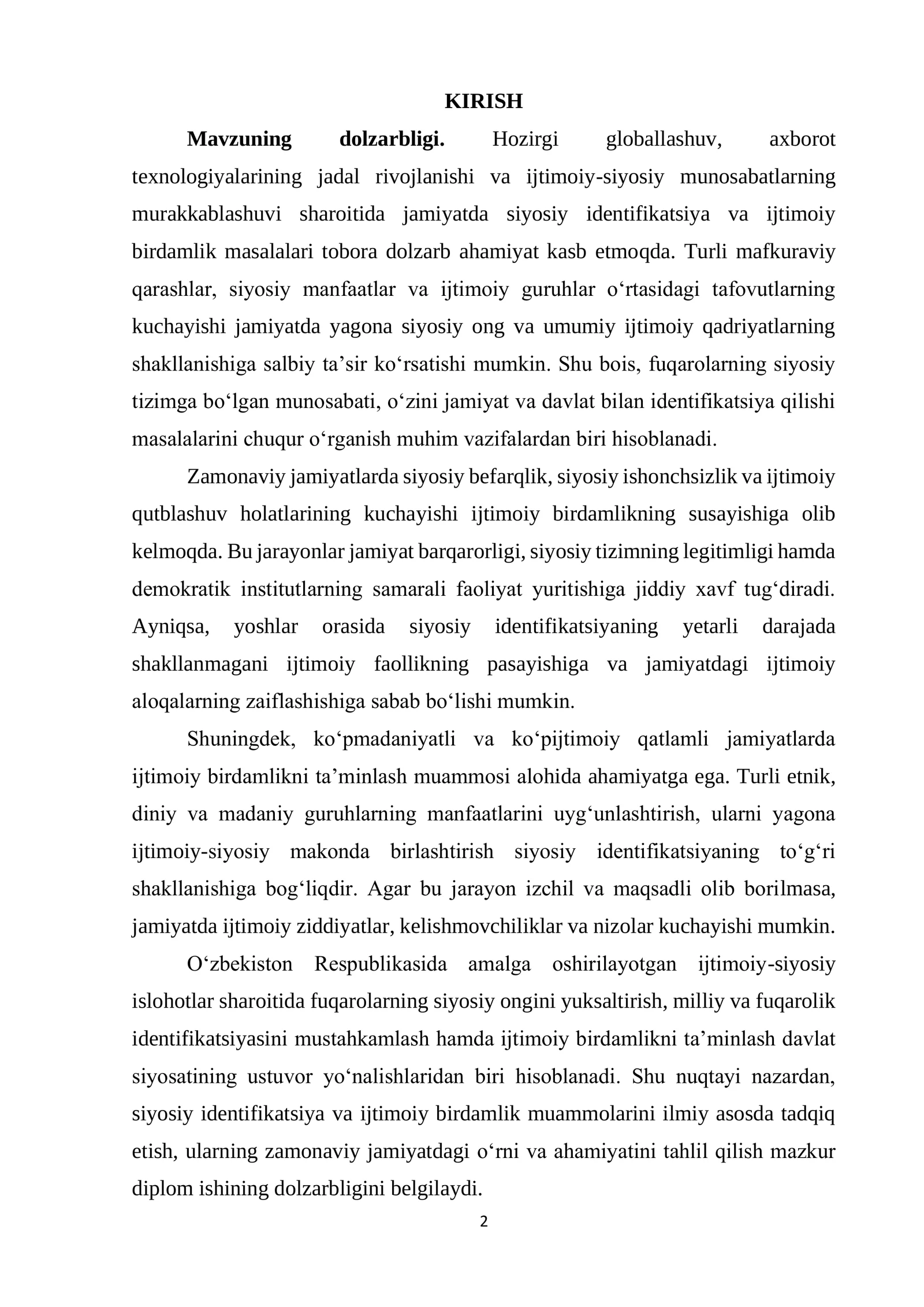 KIRISH

Mavzuning dolzarbligi. Hozirgi globallashuv, axborot texnologiyalarining jadal rivojlanishi va ijtimoiy-siyosiy munosabatlarning murakkablashuvi sharoitida jamiyatda siyosiy identifikatsiya va ijtimoiy birdamlik masalalari tobora dolzarb ahamiyat kasb etmoqda. Turli mafkuraviy qarashlar, siyosiy manfaatlar va ijtimoiy guruhlar o'rtasidagi tafovutlarning kuchayishi jamiyatda yagona siyosiy ong va umumiy ijtimoiy qadriyatlarning shakllanishiga salbiy ta'sir ko'rsatishi mumkin. Shu bois, fuqarolarning siyosiy tizimga bo'lgan munosabati, o'zini jamiyat va davlat bilan identifikatsiya qilishi masalalarini chuqur o'rganish muhim vazifalardan biri hisoblanadi.

Zamonaviy jamiyatlarda siyosiy befarqlik, siyosiy ishonchsizlik va ijtimoiy qutblashuv holatlarining kuchayishi ijtimoiy birdamlikning susayishiga olib kelmoqda. Bu jarayonlar jamiyat barqarorligi, siyosiy tizimning legitimligi hamda demokratik institutlarning samarali faoliyat yuritishiga jiddiy xavf tug'diradi. Ayniqsa, yoshlar orasida siyosiy identifikatsiyaning yetarli darajada shakllanmagani ijtimoiy faollikning pasayishiga va jamiyatdagi ijtimoiy aloqalarning zaiflashishiga sabab bo'lishi mumkin.

Shuningdek, ko'pmadaniyatli va ko'pijtimoiy qatlamli jamiyatlarda ijtimoiy birdamlikni ta'minlash muammosi alohida ahamiyatga ega. Turli etnik, diniy va madaniy guruhlarning manfaatlarini uyg'unlashtirish, ularni yagona ijtimoiy-siyosiy makonda birlashtirish siyosiy identifikatsiyaning to'g'ri shakllanishiga bog'liqdir. Agar bu jarayon izchil va maqsadli olib borilmasa, jamiyatda ijtimoiy ziddiyatlar, kelishmovchiliklar va nizolar kuchayishi mumkin.

O'zbekiston Respublikasida amalga oshirilayotgan ijtimoiy-siyosiy islohotlar sharoitida fuqarolarning siyosiy ongini yuksaltirish, milliy va fuqarolik identifikatsiyasini mustahkamlash hamda ijtimoiy birdamlikni ta'minlash davlat siyosatining ustuvor yo'nalishlaridan biri hisoblanadi. Shu nuqtayi nazardan, siyosiy identifikatsiya va ijtimoiy birdamlik muammolarini ilmiy asosda tadqiq etish, ularning zamonaviy jamiyatdagi o'rni va ahamiyatini tahlil qilish mazkur diplom ishining dolzarbligini belgilaydi.

2